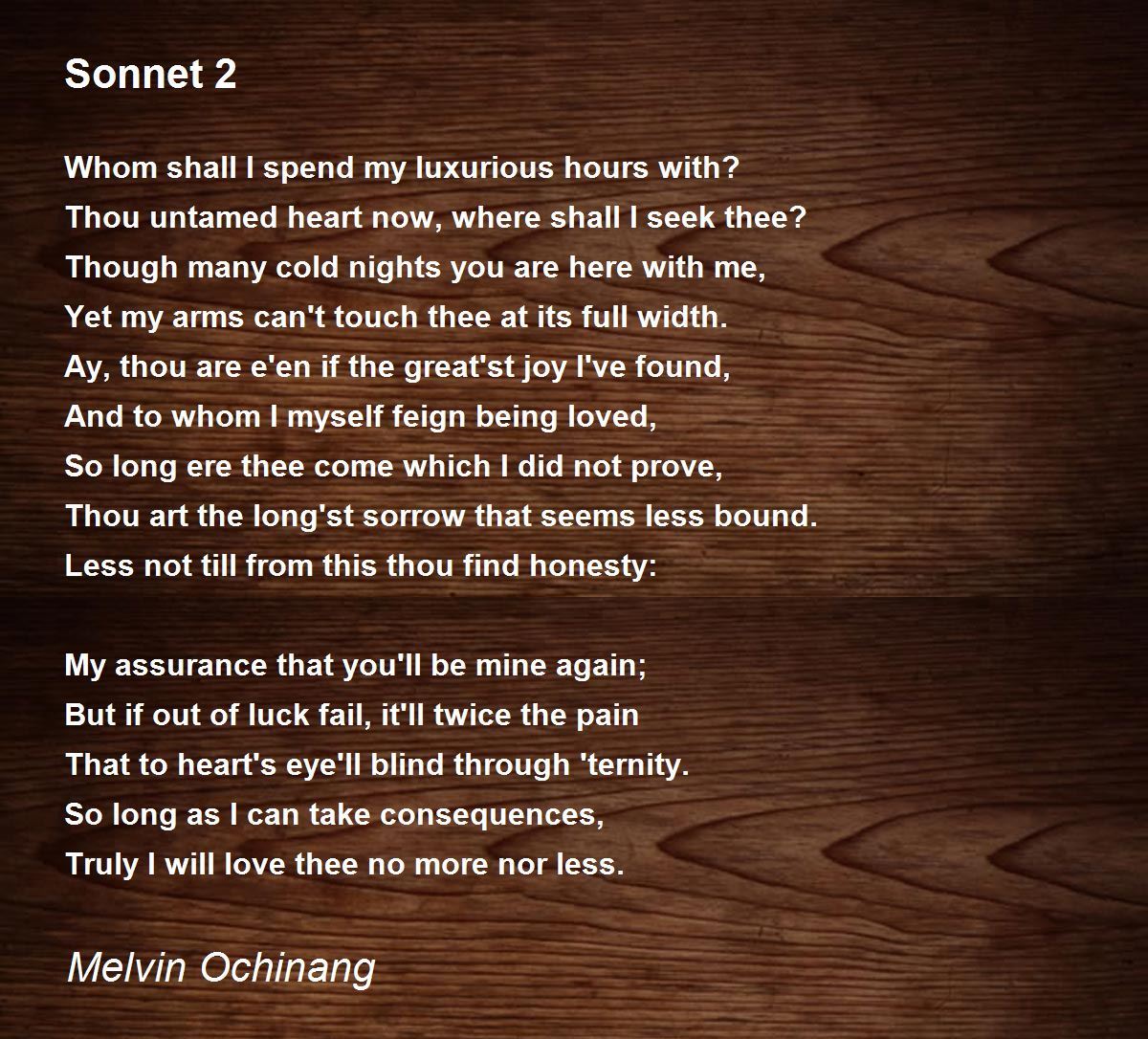 Sonnet 2

Whom shall I spend my luxurious hours with?
Thou untamed heart now, where shall I seek thee?
Though many cold nights you are here with me,
Yet my arms can't touch thee at its full width.
Ay, thou are e'en if the great'st joy I've found,
And to whom I myself feign being loved,
So long ere thee come which I did not prove,
Thou art the long'st sorrow that seems less bound.
Less not till from this thou find honesty:

My assurance that you'll be mine again;
But if out of luck fail, it'll twice the pain
That to heart's eye'll blind through 'ternity.
So long as I can take consequences,
Truly I will love thee no more nor less.

Melvin Ochinang